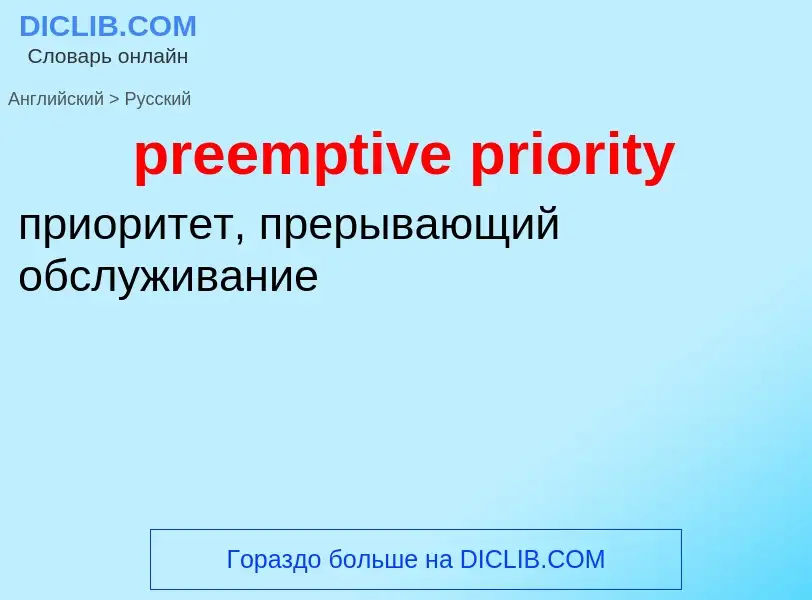 DICLIB.COM
Словарь онлайн

Английский > Русский

preemptive priority

приоритет, прерывающий обслуживание

Гораздо больше на DICLIB.COM